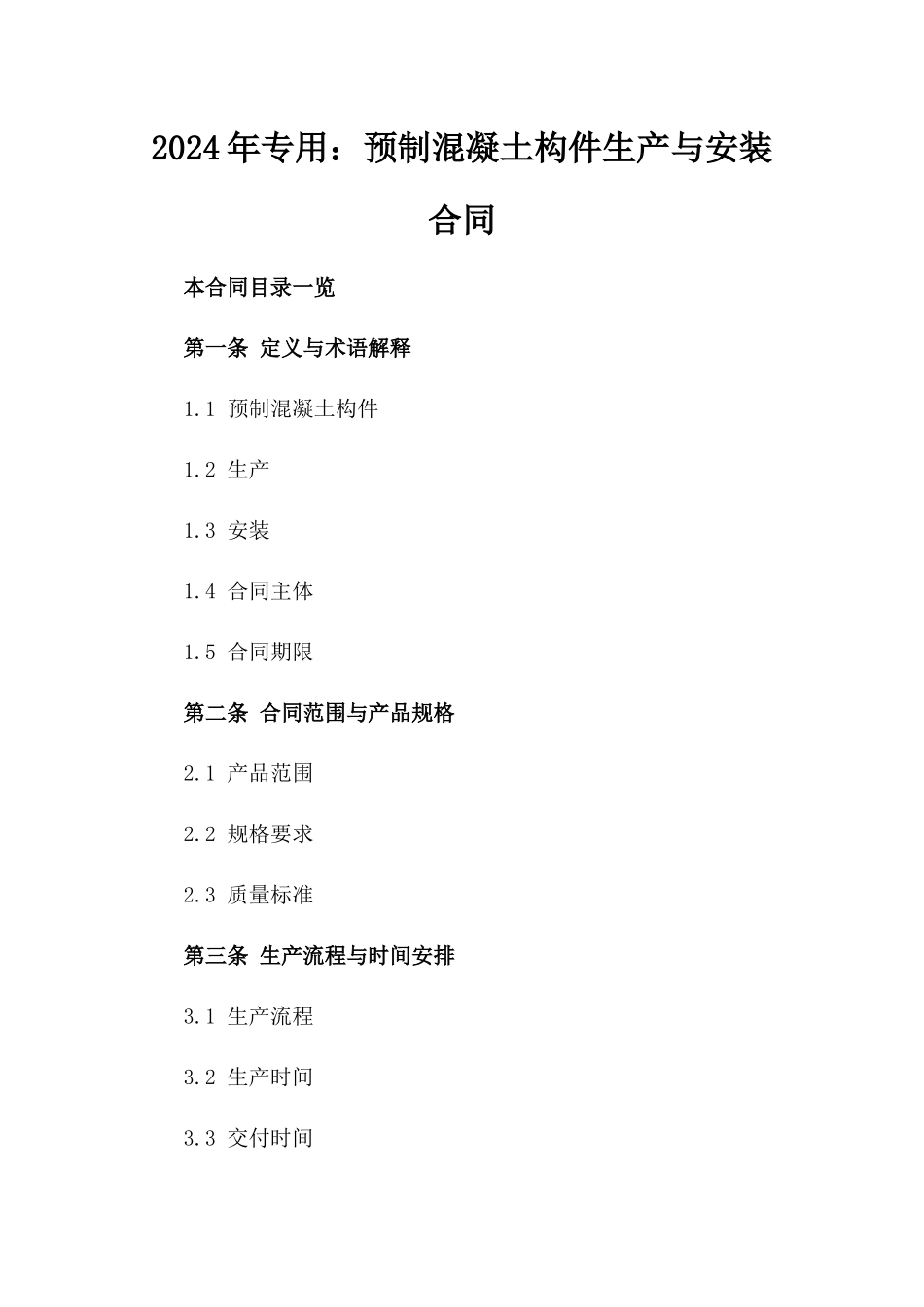 2024年专用：预制混凝土构件生产与安装合同

本合同目录一览

第一条 定义与术语解释

1.1 预制混凝土构件

1.2 生产

1.3 安装

1.4 合同主体

1.5 合同期限

第二条 合同范围与产品规格

2.1 产品范围

2.2 规格要求

2.3 质量标准

第三条 生产流程与时间安排

3.1 生产流程

3.2 生产时间

3.3 交付时间